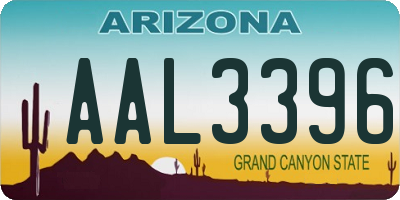 ARIZONA

AAL3396

GRAND CANYON STATE